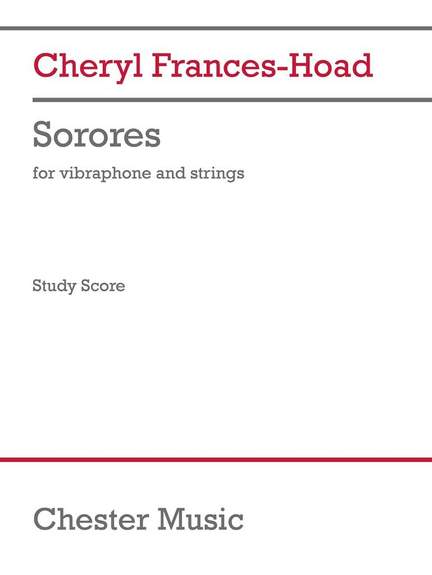 Cheryl Frances-Hoad

Sorores

for vibraphone and strings

Study Score

Chester Music